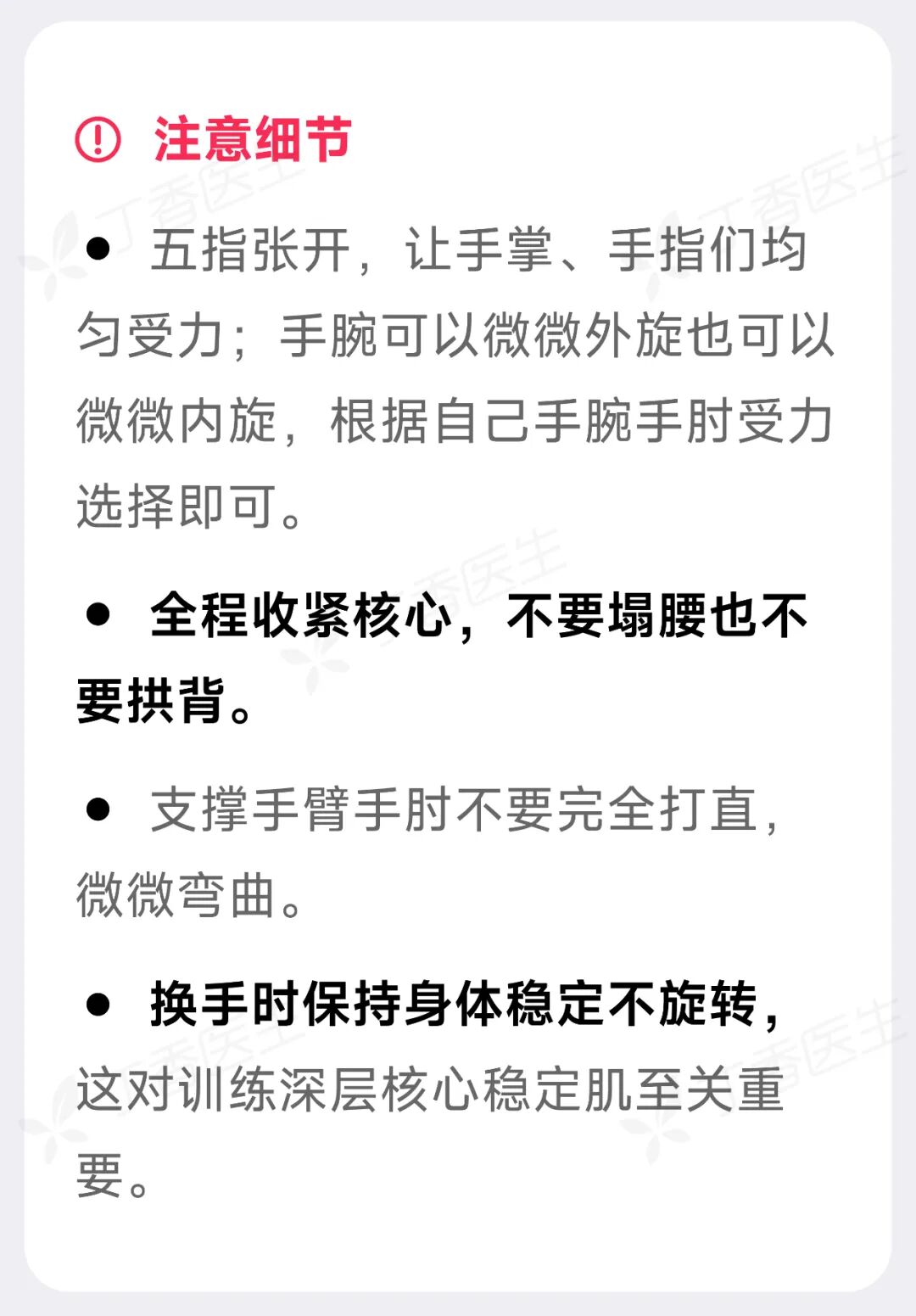 注意细节

• 五指张开，让手掌、手指们均匀受力；手腕可以微微外旋也可以微微内旋，根据自己手腕手肘受力选择即可。

• 全程收紧核心，不要塌腰也不要拱背。

• 支撑手臂手肘不要完全打直，微微弯曲。

• 换手时保持身体稳定不旋转，这对训练深层核心稳定肌至关重要。

丁香医生